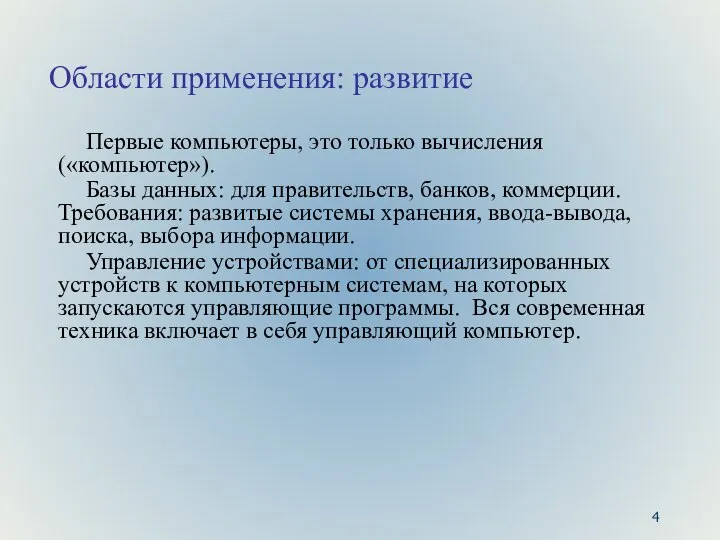 Области применения: развитие

Первые компьютеры, это только вычисления («компьютер»).

Базы данных: для правительств, банков, коммерции. Требования: развитые системы хранения, ввода-вывода, поиска, выбора информации.

Управление устройствами: от специализированных устройств к компьютерным системам, на которых запускаются управляющие программы. Вся современная техника включает в себя управляющий компьютер.

4